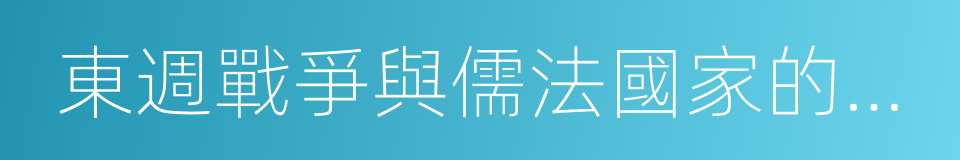 東週戰爭與儒法國家的...